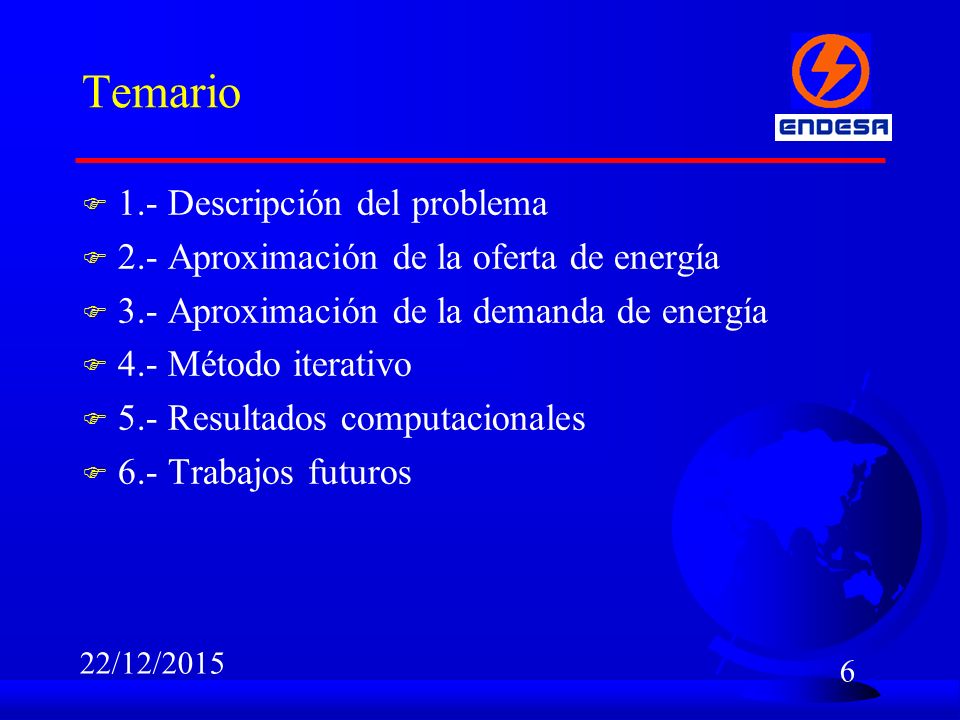 Temario

ENDESA

1.- Descripción del problema
2.- Aproximación de la oferta de energía
3.- Aproximación de la demanda de energía
4.- Método iterativo
5.- Resultados computacionales
6.- Trabajos futuros

22/12/2015

6